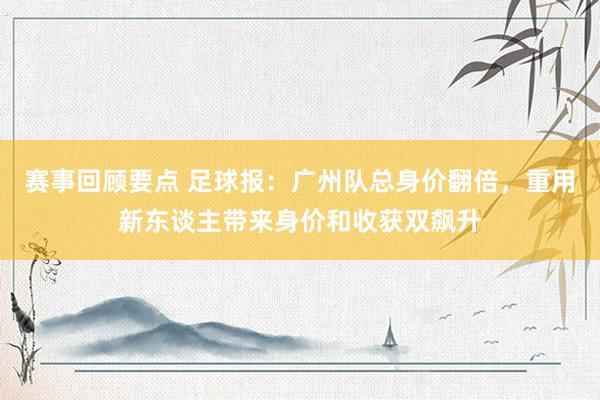 赛事回顾要点 足球报：广州队总身价翻倍，重用新东谈主带来身价和收获双飙升